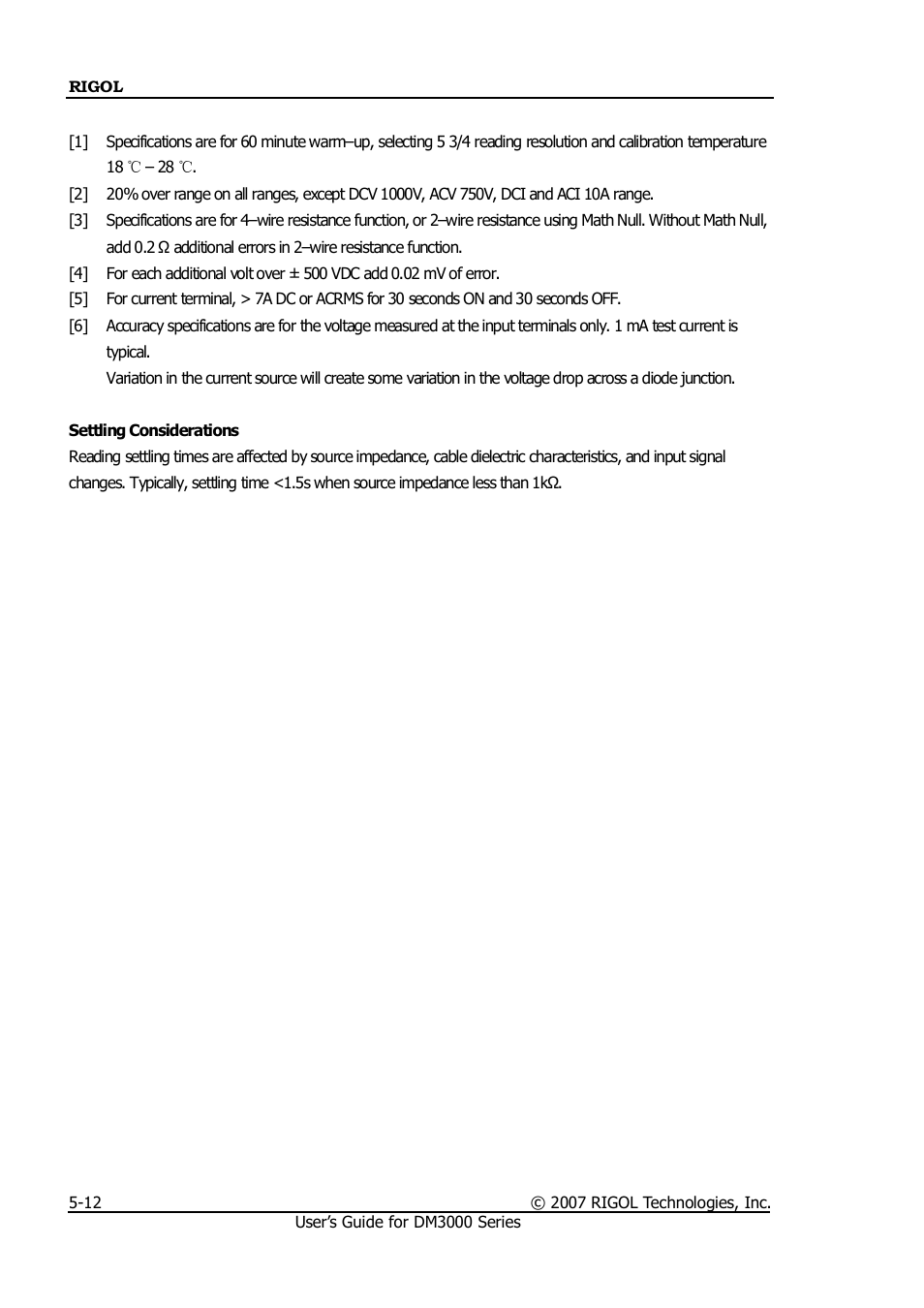 RIGOL

[1] Specifications are for 60 minute warm–up, selecting 5 3/4 reading resolution and calibration temperature 18 ℃ – 28 ℃.

[2] 20% over range on all ranges, except DCV 1000V, ACV 750V, DCI and ACI 10A range.

[3] Specifications are for 4–wire resistance function, or 2–wire resistance using Math Null. Without Math Null, add 0.2 Ω additional errors in 2–wire resistance function.

[4] For each additional volt over ± 500 VDC add 0.02 mV of error.

[5] For current terminal, > 7A DC or ACRMS for 30 seconds ON and 30 seconds OFF.

[6] Accuracy specifications are for the voltage measured at the input terminals only. 1 mA test current is typical.
Variation in the current source will create some variation in the voltage drop across a diode junction.

Settling Considerations
Reading settling times are affected by source impedance, cable dielectric characteristics, and input signal changes. Typically, settling time <1.5s when source impedance less than 1kΩ.

5-12 © 2007 RIGOL Technologies, Inc.
User's Guide for DM3000 Series